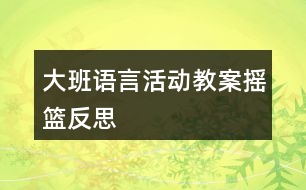 大班语言活动教案摇篮反思